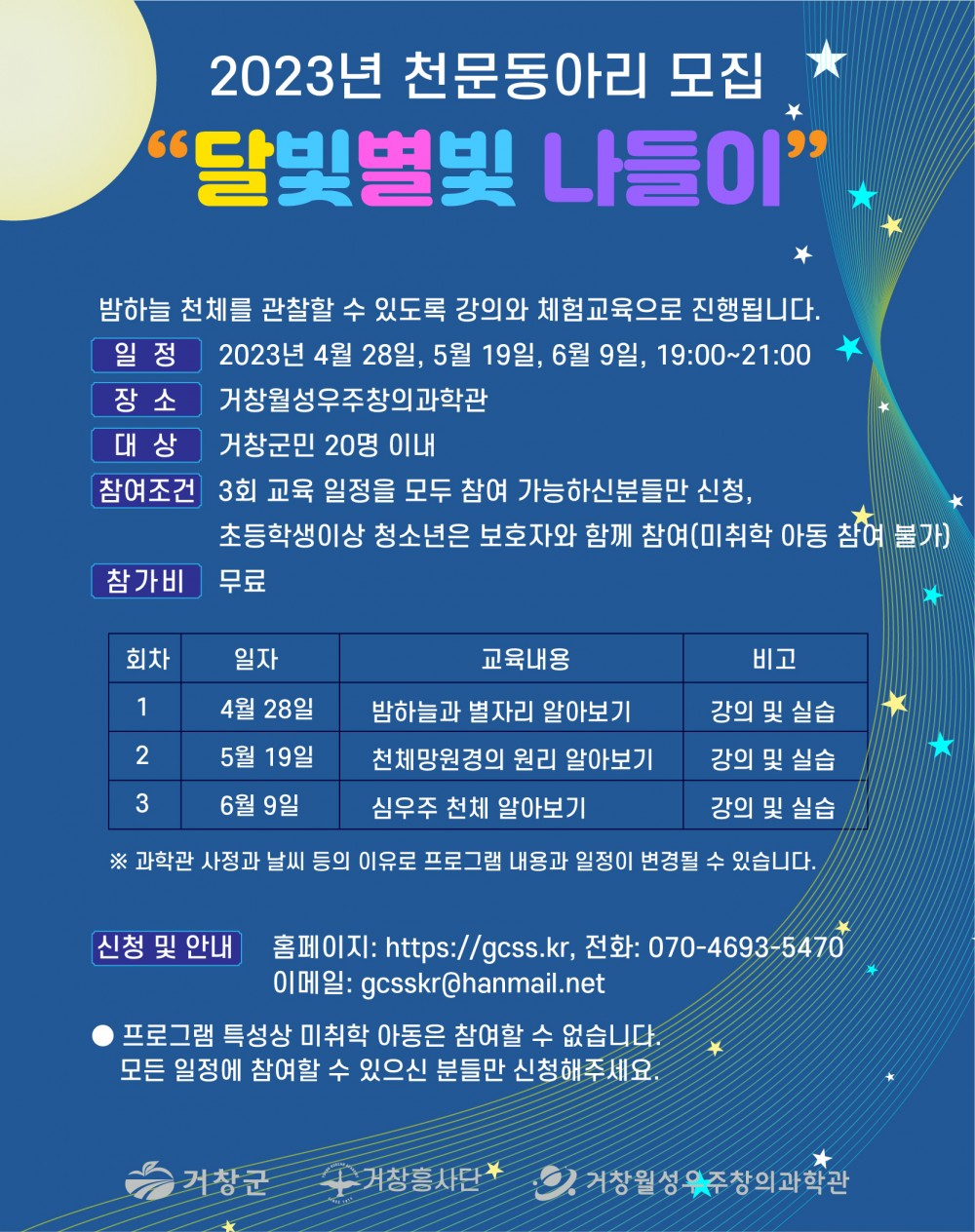 2023년 천문동아리 모집
"달빛별빛 나들이"

밤하늘 천체를 관찰할 수 있도록 강의와 체험교육으로 진행됩니다.

일 정 2023년 4월 28일, 5월 19일, 6월 9일, 19:00~21:00
장 소 거창월성우주창의과학관
대 상 거창군민 20명 이내
참여조건 3회 교육 일정을 모두 참여 가능하신분들만 신청, 초등학생이상 청소년은 보호자와 함께 참여(미취학 아동 참여 불가)
참가비 무료

| 회차 | 일자 | 교육내용 | 비고 |
|---|---|---|---|
| 1 | 4월 28일 | 밤하늘과 별자리 알아보기 | 강의 및 실습 |
| 2 | 5월 19일 | 천체망원경의 원리 알아보기 | 강의 및 실습 |
| 3 | 6월 9일 | 심우주 천체 알아보기 | 강의 및 실습 |

※ 과학관 사정과 날씨 등의 이유로 프로그램 내용과 일정이 변경될 수 있습니다.

신청 및 안내 홈페이지: https://gcss.kr, 전화: 070-4693-5470
이메일: gcsskr@hanmail.net

● 프로그램 특성상 미취학 아동은 참여할 수 없습니다.
모든 일정에 참여할 수 있으신 분들만 신청해주세요.

거창군 거창흥사단 거창월성우주창의과학관